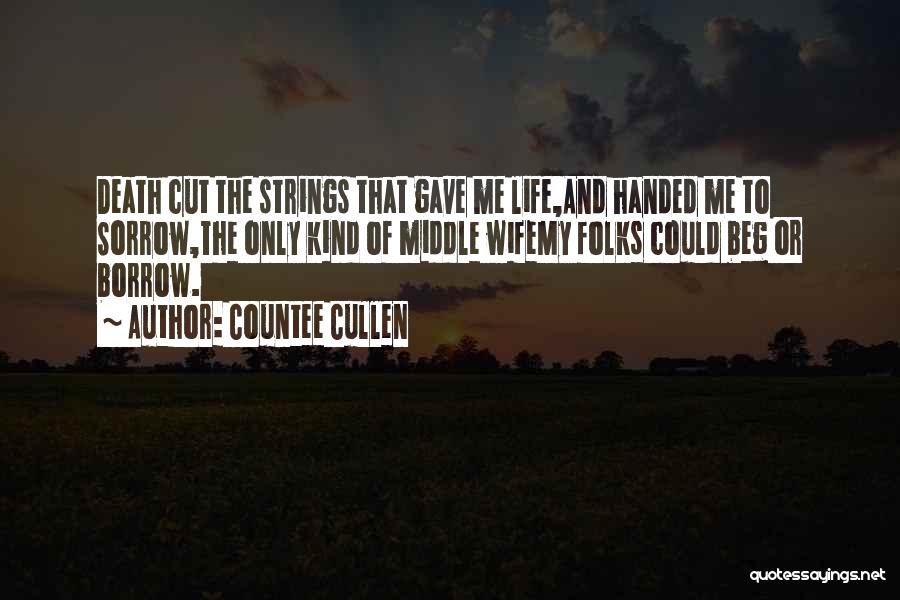 DEATH CUT THE STRINGS THAT GAVE ME LIFE,AND HANDED ME TO SORROW,THE ONLY KIND OF MIDDLE WIFEMY FOLKS COULD BEG OR BORROW.

~ AUTHOR: COUNTEE CULLEN

quotessayings.net